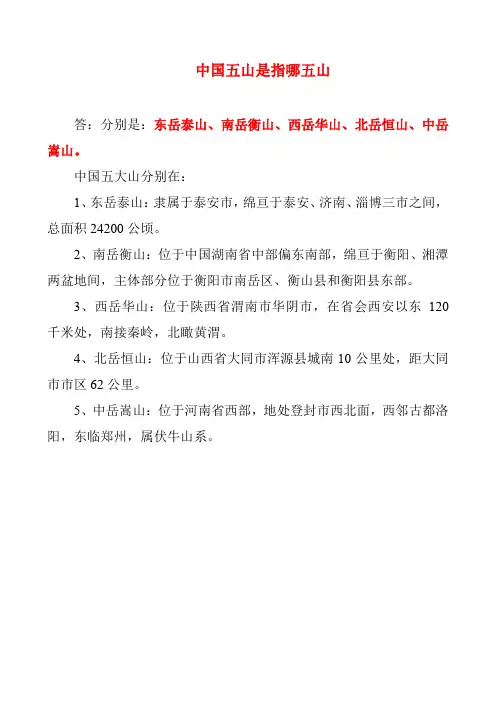 中国五山是指哪五山

答：分别是：东岳泰山、南岳衡山、西岳华山、北岳恒山、中岳嵩山。

中国五大山分别在：

1、东岳泰山：隶属于泰安市，绵亘于泰安、济南、淄博三市之间，总面积 24200 公顷。

2、南岳衡山：位于中国湖南省中部偏东南部，绵亘于衡阳、湘潭两盆地间，主体部分位于衡阳市南岳区、衡山县和衡阳县东部。

3、西岳华山：位于陕西省渭南市华阴市，在省会西安以东 120 千米处，南接秦岭，北瞰黄渭。

4、北岳恒山：位于山西省大同市浑源县城南 10 公里处，距大同市市区 62 公里。

5、中岳嵩山：位于河南省西部，地处登封市西北面，西邻古都洛阳，东临郑州，属伏牛山系。